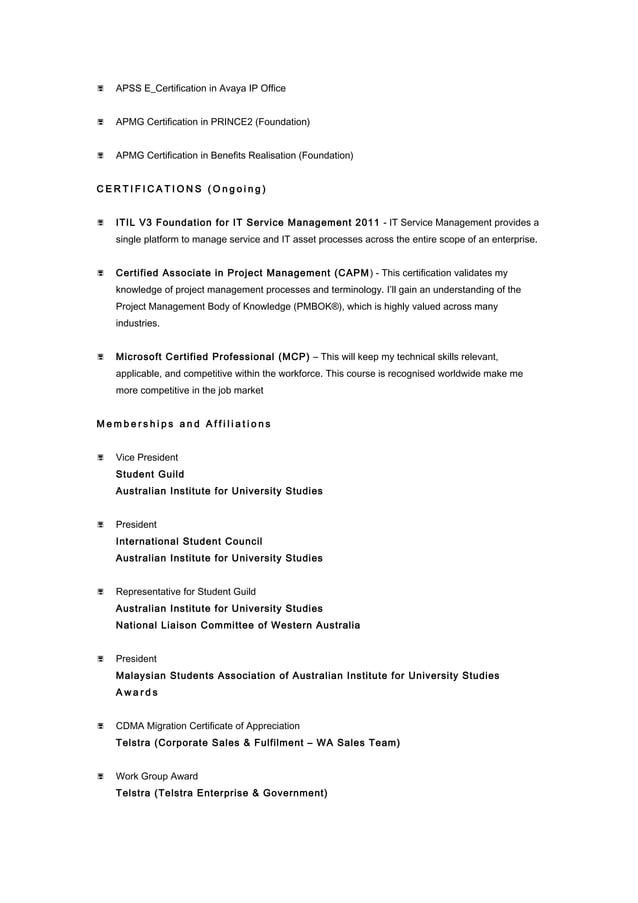 APSS E_Certification in Avaya IP Office

APMG Certification in PRINCE2 (Foundation)

APMG Certification in Benefits Realisation (Foundation)

CERTIFICATIONS (Ongoing)

ITIL V3 Foundation for IT Service Management 2011 - IT Service Management provides a single platform to manage service and IT asset processes across the entire scope of an enterprise.

Certified Associate in Project Management (CAPM) - This certification validates my knowledge of project management processes and terminology. I'll gain an understanding of the Project Management Body of Knowledge (PMBOK®), which is highly valued across many industries.

Microsoft Certified Professional (MCP) – This will keep my technical skills relevant, applicable, and competitive within the workforce. This course is recognised worldwide make me more competitive in the job market

Memberships and Affiliations

Vice President
Student Guild
Australian Institute for University Studies

President
International Student Council
Australian Institute for University Studies

Representative for Student Guild
Australian Institute for University Studies
National Liaison Committee of Western Australia

President
Malaysian Students Association of Australian Institute for University Studies
Awards

CDMA Migration Certificate of Appreciation
Telstra (Corporate Sales & Fulfilment – WA Sales Team)

Work Group Award
Telstra (Telstra Enterprise & Government)